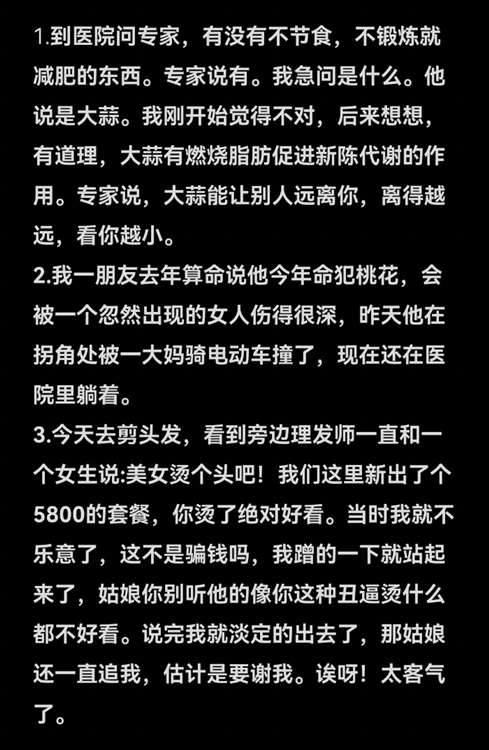 1.到医院问专家，有没有不节食，不锻炼就减肥的东西。专家说有。我急问是什么。他说是大蒜。我刚开始觉得不对，后来想想，有道理，大蒜有燃烧脂肪促进新陈代谢的作用。专家说，大蒜能让别人远离你，离得越远，看你越小。
2.我一朋友去年算命说他今年命犯桃花，会被一个忽然出现的女人伤得很深，昨天他在拐角处被一大妈骑电动车撞了，现在还在医院里躺着。
3.今天去剪头发，看到旁边理发师一直和一个女生说:美女烫个头吧！我们这里新出了个5800的套餐，你烫了绝对好看。当时我就不乐意了，这不是骗钱吗，我蹭的一下就站起来了，姑娘你别听他的像你这种丑逼烫什么都不好看。说完我就淡定的出去了，那姑娘还一直追我，估计是要谢我。诶呀！太客气了。